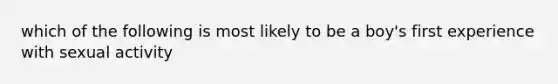 which of the following is most likely to be a boy's first experience with sexual activity